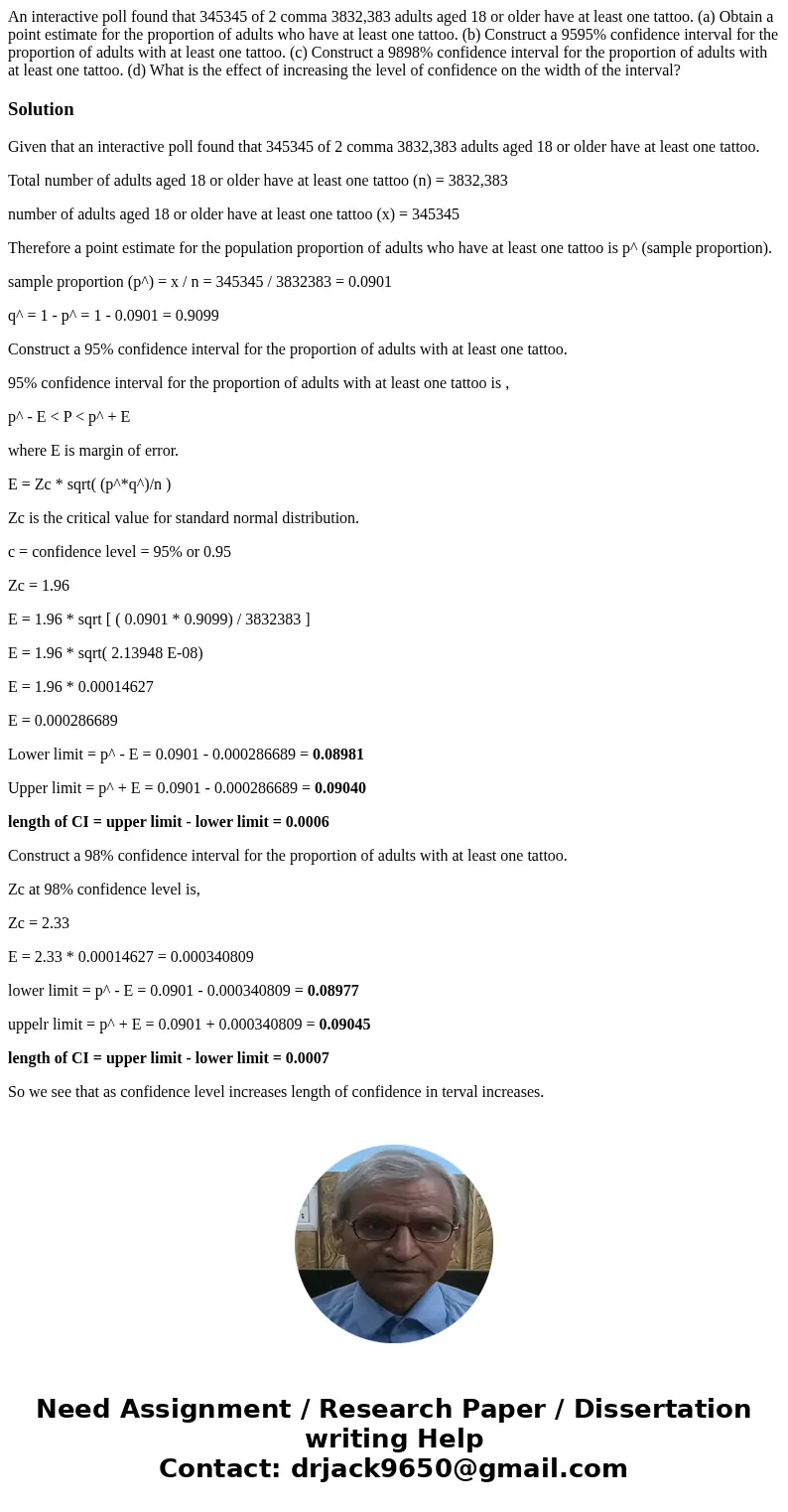 An interactive poll found that 345345 of 2 comma 3832,383 adults aged 18 or older have at least one tattoo. (a) Obtain a point estimate for the proportion of adults who have at least one tattoo. (b) Construct a 9595% confidence interval for the proportion of adults with at least one tattoo. (c) Construct a 9898% confidence interval for the proportion of adults with at least one tattoo. (d) What is the effect of increasing the level of confidence on the width of the interval?

Solution

Given that an interactive poll found that 345345 of 2 comma 3832,383 adults aged 18 or older have at least one tattoo.

Total number of adults aged 18 or older have at least one tattoo (n) = 3832,383

number of adults aged 18 or older have at least one tattoo (x) = 345345

Therefore a point estimate for the population proportion of adults who have at least one tattoo is p^ (sample proportion).

sample proportion (p^) = x / n = 345345 / 3832383 = 0.0901

q^ = 1 - p^ = 1 - 0.0901 = 0.9099

Construct a 95% confidence interval for the proportion of adults with at least one tattoo.

95% confidence interval for the proportion of adults with at least one tattoo is ,

p^ - E < P < p^ + E

where E is margin of error.

E = Zc * sqrt( (p^*q^)/n )

Zc is the critical value for standard normal distribution.

c = confidence level = 95% or 0.95

Zc = 1.96

E = 1.96 * sqrt [ ( 0.0901 * 0.9099) / 3832383 ]

E = 1.96 * sqrt( 2.13948 E-08)

E = 1.96 * 0.00014627

E = 0.000286689

Lower limit = p^ - E = 0.0901 - 0.000286689 = 0.08981

Upper limit = p^ + E = 0.0901 - 0.000286689 = 0.09040

length of CI = upper limit - lower limit = 0.0006

Construct a 98% confidence interval for the proportion of adults with at least one tattoo.

Zc at 98% confidence level is,

Zc = 2.33

E = 2.33 * 0.00014627 = 0.000340809

lower limit = p^ - E = 0.0901 - 0.000340809 = 0.08977

uppelr limit = p^ + E = 0.0901 + 0.000340809 = 0.09045

length of CI = upper limit - lower limit = 0.0007

So we see that as confidence level increases length of confidence in terval increases.

Need Assignment / Research Paper / Dissertation writing Help
Contact: drjack9650@gmail.com